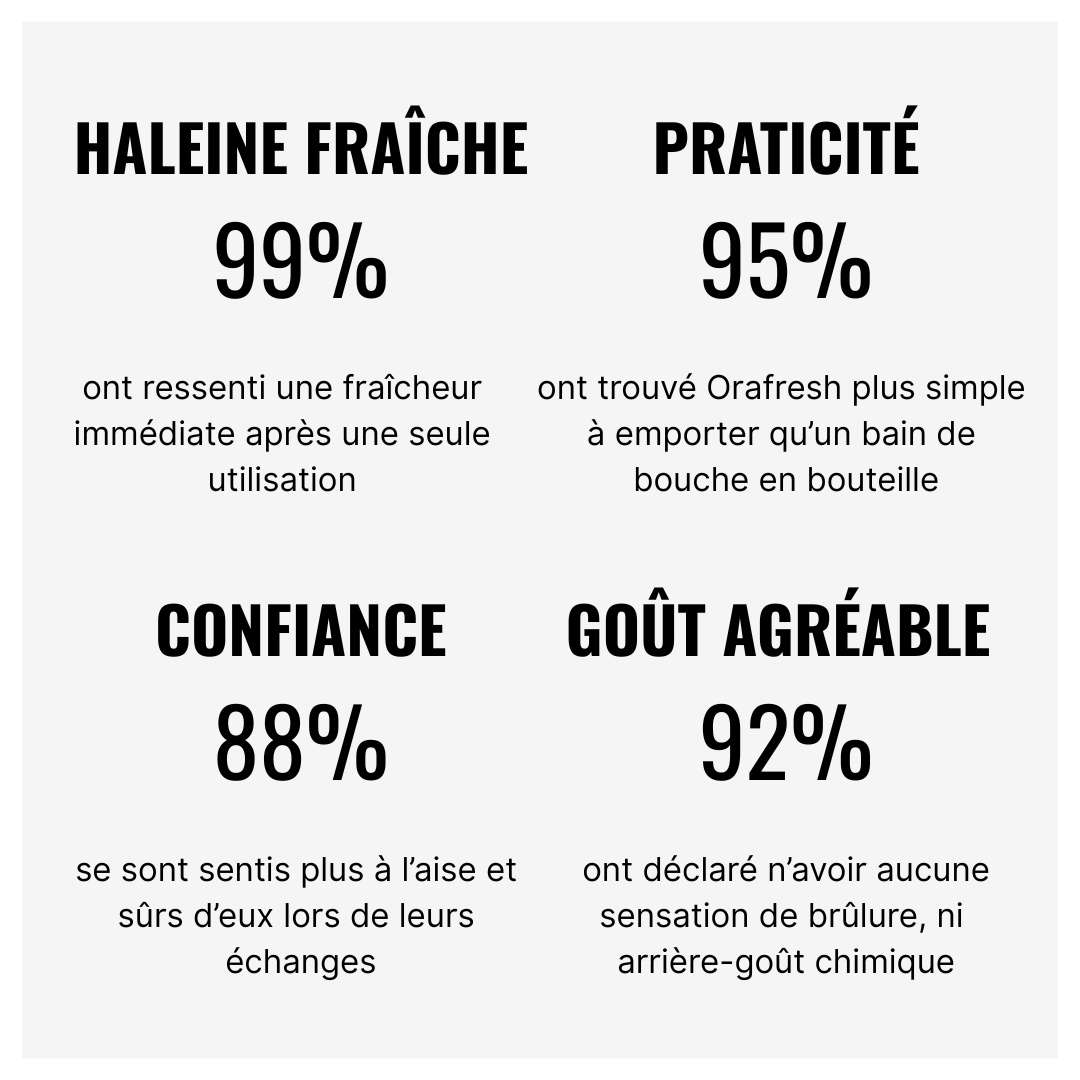 HALEINE FRAÎCHE

99%

ont ressenti une fraîcheur immédiate après une seule utilisation

PRATICITÉ

95%

ont trouvé Orafresh plus simple à emporter qu'un bain de bouche en bouteille

CONFIANCE

88%

se sont sentis plus à l'aise et sûrs d'eux lors de leurs échanges

GOÛT AGRÉABLE

92%

ont déclaré n'avoir aucune sensation de brûlure, ni arrière-goût chimique